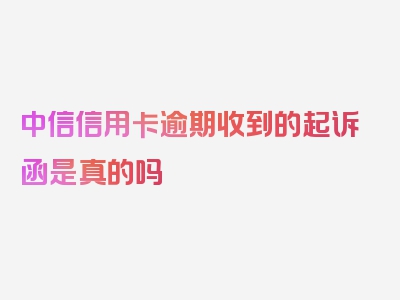 中信信用卡逾期收到的起诉函是真的吗